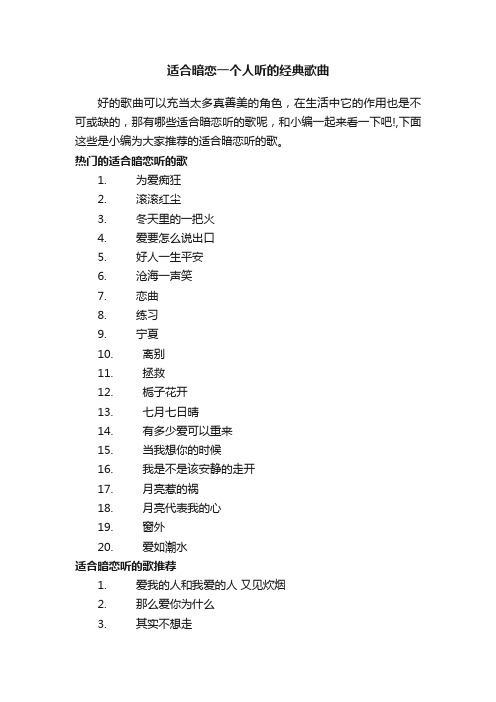 适合暗恋一个人听的经典歌曲

好的歌曲可以充当太多真善美的角色，在生活中它的作用也是不可或缺的，那有哪些适合暗恋听的歌呢，和小编一起来看一下吧!,下面这些是小编为大家推荐的适合暗恋听的歌。

热门的适合暗恋听的歌

1. 为爱痴狂
2. 滚滚红尘
3. 冬天里的一把火
4. 爱要怎么说出口
5. 好人一生平安
6. 沧海一声笑
7. 恋曲
8. 练习
9. 宁夏
10. 离别
11. 拯救
12. 栀子花开
13. 七月七日晴
14. 有多少爱可以重来
15. 当我想你的时候
16. 我是不是该安静的走开
17. 月亮惹的祸
18. 月亮代表我的心
19. 窗外
20. 爱如潮水

适合暗恋听的歌推荐

1. 爱我的人和我爱的人 又见炊烟
2. 那么爱你为什么
3. 其实不想走